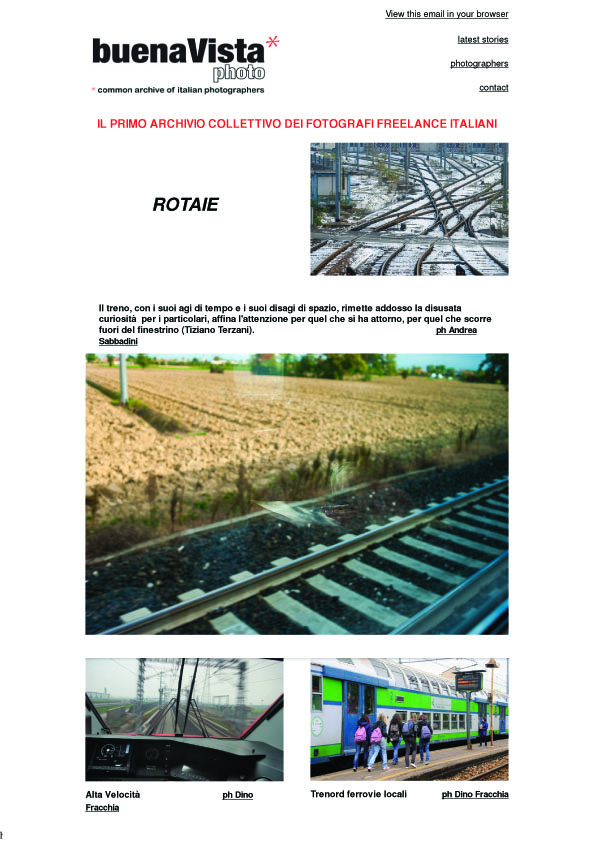 View this email in your browser

buenaVista*
photo
* common archive of italian photographers

latest stories

photographers

contact

IL PRIMO ARCHIVIO COLLETTIVO DEI FOTOGRAFI FREELANCE ITALIANI

ROTAIE

Il treno, con i suoi agi di tempo e i suoi disagi di spazio, rimette addosso la disusata curiosità per i particolari, affina l'attenzione per quel che si ha attorno, per quel che scorre fuori del finestrino (Tiziano Terzani). ph Andrea Sabbadini

Alta Velocità ph Dino Fracchia

Trenord ferrovie locali ph Dino Fracchia